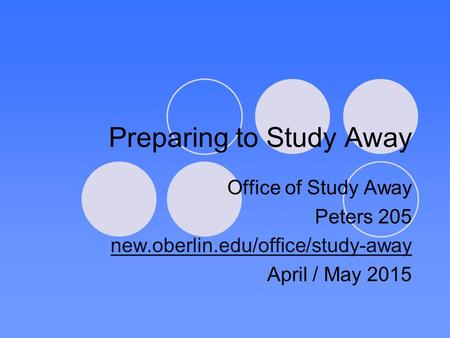 Preparing to Study Away

Office of Study Away
Peters 205
new.oberlin.edu/office/study-away
April / May 2015